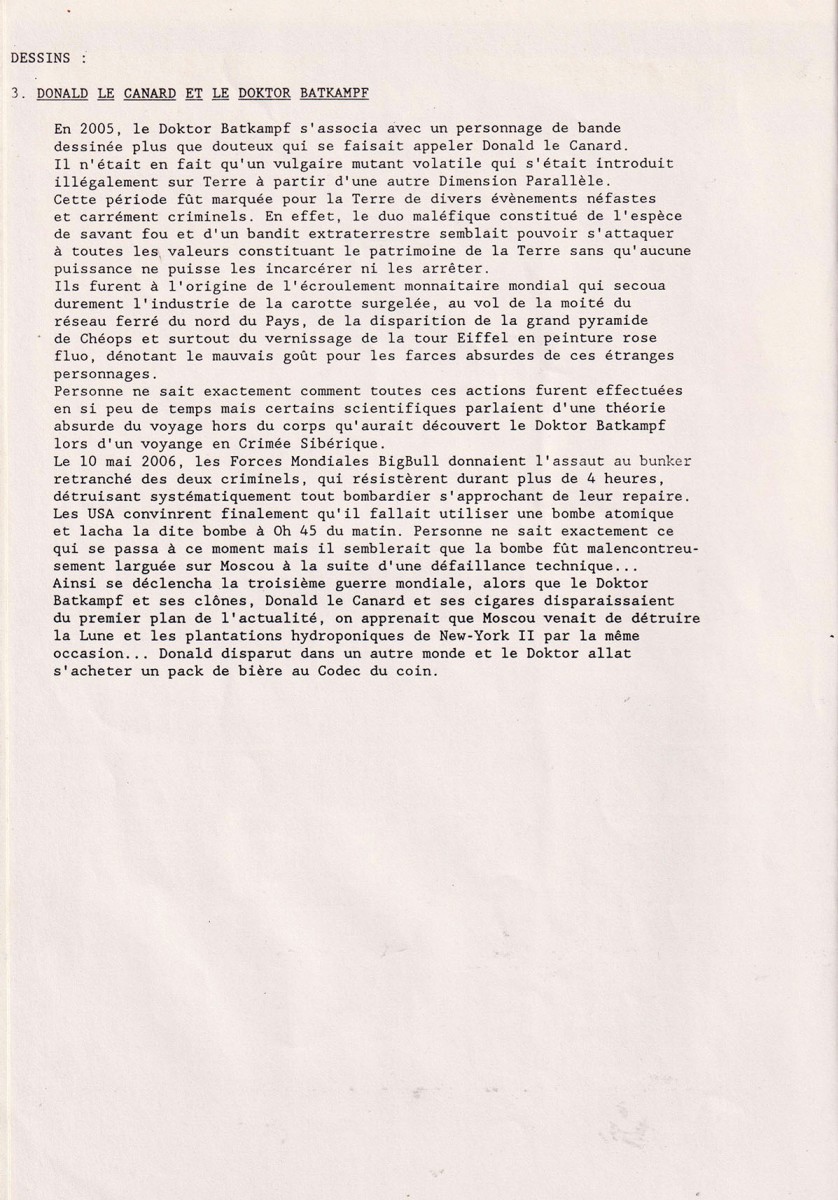 DESSINS :

3. DONALD LE CANARD ET LE DOKTOR BATKAMPF

En 2005, le Doktor Batkampf s'associa avec un personnage de bande dessinée plus que douteux qui se faisait appeler Donald le Canard.
Il n'était en fait qu'un vulgaire mutant volatile qui s'était introduit illégalement sur Terre à partir d'une autre Dimension Parallèle.
Cette période fût marquée pour la Terre de divers évènements néfastes et carrément criminels. En effet, le duo maléfique constitué de l'espèce de savant fou et d'un bandit extraterrestre semblait pouvoir s'attaquer à toutes les valeurs constituant le patrimoine de la Terre sans qu'aucune puissance ne puisse les incarcérer ni les arrêter.
Ils furent à l'origine de l'écroulement monnaitaire mondial qui secoua durement l'industrie de la carotte surgelée, au vol de la moité du réseau ferré du nord du Pays, de la disparition de la grand pyramide de Chéops et surtout du vernissage de la tour Eiffel en peinture rose fluo, dénotant le mauvais goût pour les farces absurdes de ces étranges personnages.
Personne ne sait exactement comment toutes ces actions furent effectuées en si peu de temps mais certains scientifiques parlaient d'une théorie absurde du voyage hors du corps qu'aurait découvert le Doktor Batkampf lors d'un voyange en Crimée Sibérique.
Le 10 mai 2006, les Forces Mondiales BigBull donnaient l'assaut au bunker retranché des deux criminels, qui résistèrent durant plus de 4 heures, détruisant systématiquement tout bombardier s'approchant de leur repaire.
Les USA convinrent finalement qu'il fallait utiliser une bombe atomique et lacha la dite bombe à Oh 45 du matin. Personne ne sait exactement ce qui se passa à ce moment mais il semblerait que la bombe fût malencontreusement larguée sur Moscou à la suite d'une défaillance technique...
Ainsi se déclencha la troisième guerre mondiale, alors que le Doktor Batkampf et ses clônes, Donald le Canard et ses cigares disparaissaient du premier plan de l'actualité, on apprenait que Moscou venait de détruire la Lune et les plantations hydroponiques de New-York II par la même occasion... Donald disparut dans un autre monde et le Doktor allat s'acheter un pack de bière au Codec du coin.